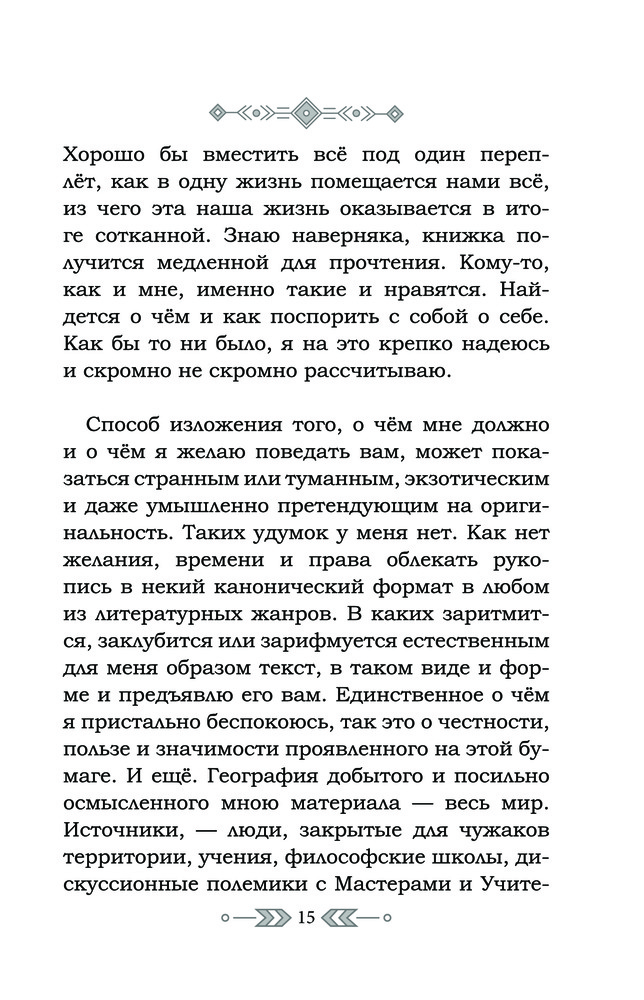 Хорошо бы вместить всё под один переплёт, как в одну жизнь помещается нами всё, из чего эта наша жизнь оказывается в итоге сотканной. Знаю наверняка, книжка получится медленной для прочтения. Кому-то, как и мне, именно такие и нравятся. Найдется о чём и как поспорить с собой о себе. Как бы то ни было, я на это крепко надеюсь и скромно не скромно рассчитываю.

Способ изложения того, о чём мне должно и о чём я желаю поведать вам, может показаться странным или туманным, экзотическим и даже умышленно претендующим на оригинальность. Таких удумок у меня нет. Как нет желания, времени и права облекать рукопись в некий канонический формат в любом из литературных жанров. В каких заритмится, заклубится или зарифмуется естественным для меня образом текст, в таком виде и форме и предъявлю его вам. Единственное о чём я пристально беспокоюсь, так это о честности, пользе и значимости проявленного на этой бумаге. И ещё. География добытого и посильно осмысленного мною материала — весь мир. Источники, — люди, закрытые для чужаков территории, учения, философские школы, дискуссионные полемики с Мастерами и Учите-

15